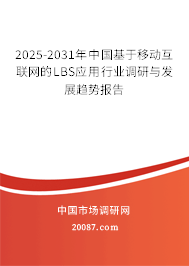 2025-2031年中国基于移动互联网的LBS应用行业调研与发展趋势报告

中国市场调研网

20087.com